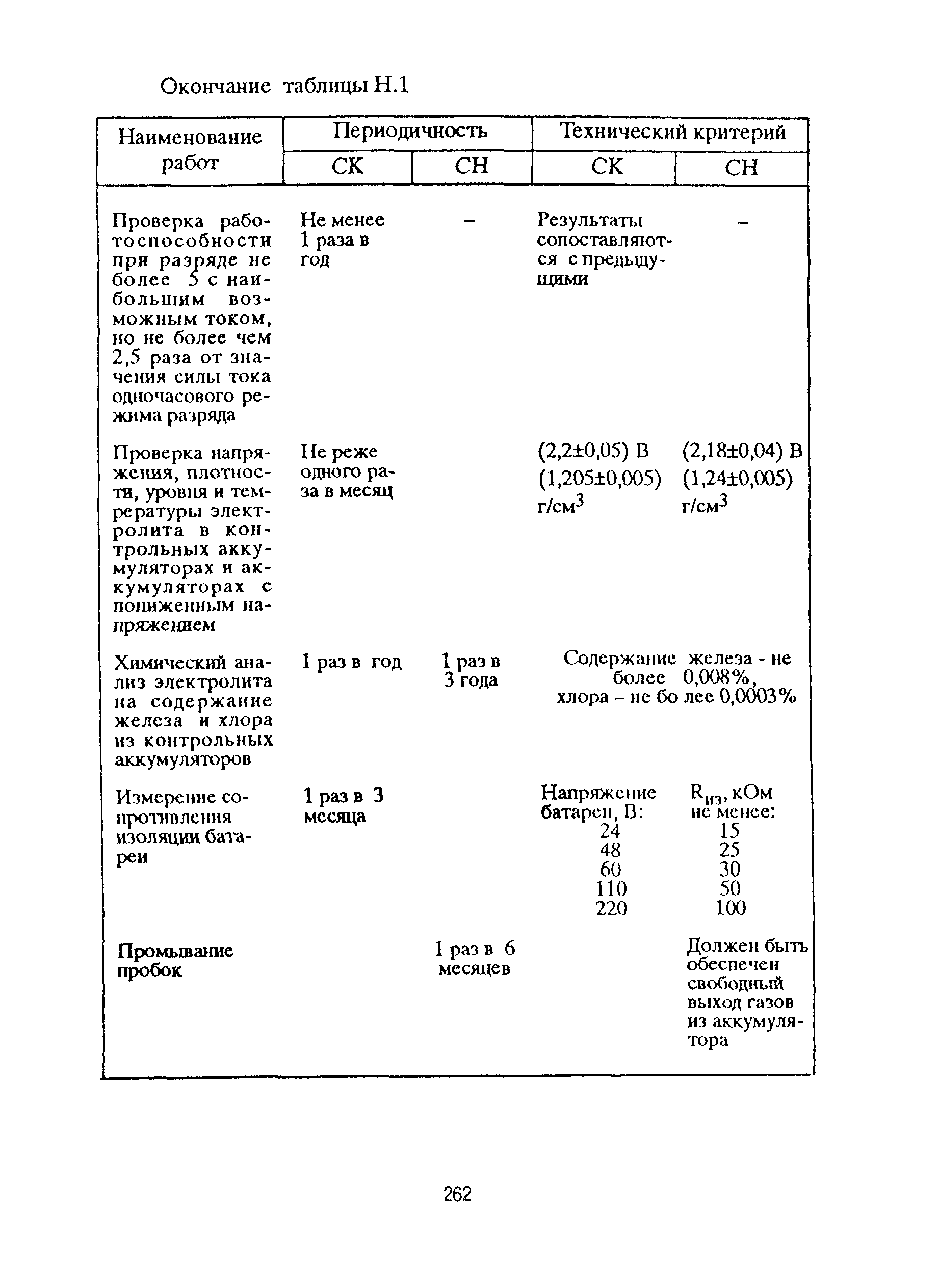 Окончание таблицы Н.1

| Наименование работ | Периодичность СК | Периодичность СН | Технический критерий СК | Технический критерий СН |
|---|---|---|---|---|
| Проверка работоспособности при разряде не более 5 с наибольшим возможным током, но не более чем 2,5 раза от значения силы тока одночасового режима разряда | Не менее 1 раза в год | – | Результаты сопоставляются с предыдущими | – |
| Проверка напряжения, плотности, уровня и температуры электролита в контрольных аккумуляторах и аккумуляторах с пониженным напряжением | Не реже одного раза в месяц | | (2,2±0,05) В (1,205±0,005) г/см$^3$ | (2,18±0,04) В (1,24±0,005) г/см$^3$ |
| Химический анализ электролита на содержание железа и хлора из контрольных аккумуляторов | 1 раз в год | 1 раз в 3 года | Содержание железа - не более 0,008%, хлора – не более 0,0003% | |
| Измерение сопротивления изоляции батареи | 1 раз в 3 месяца | | Напряжение батареи, В: 24 48 60 110 220 | $R_{из}$, кОм не менее: 15 25 30 50 100 |
| Промывание пробок | | 1 раз в 6 месяцев | | Должен быть обеспечен свободный выход газов из аккумулятора |

262